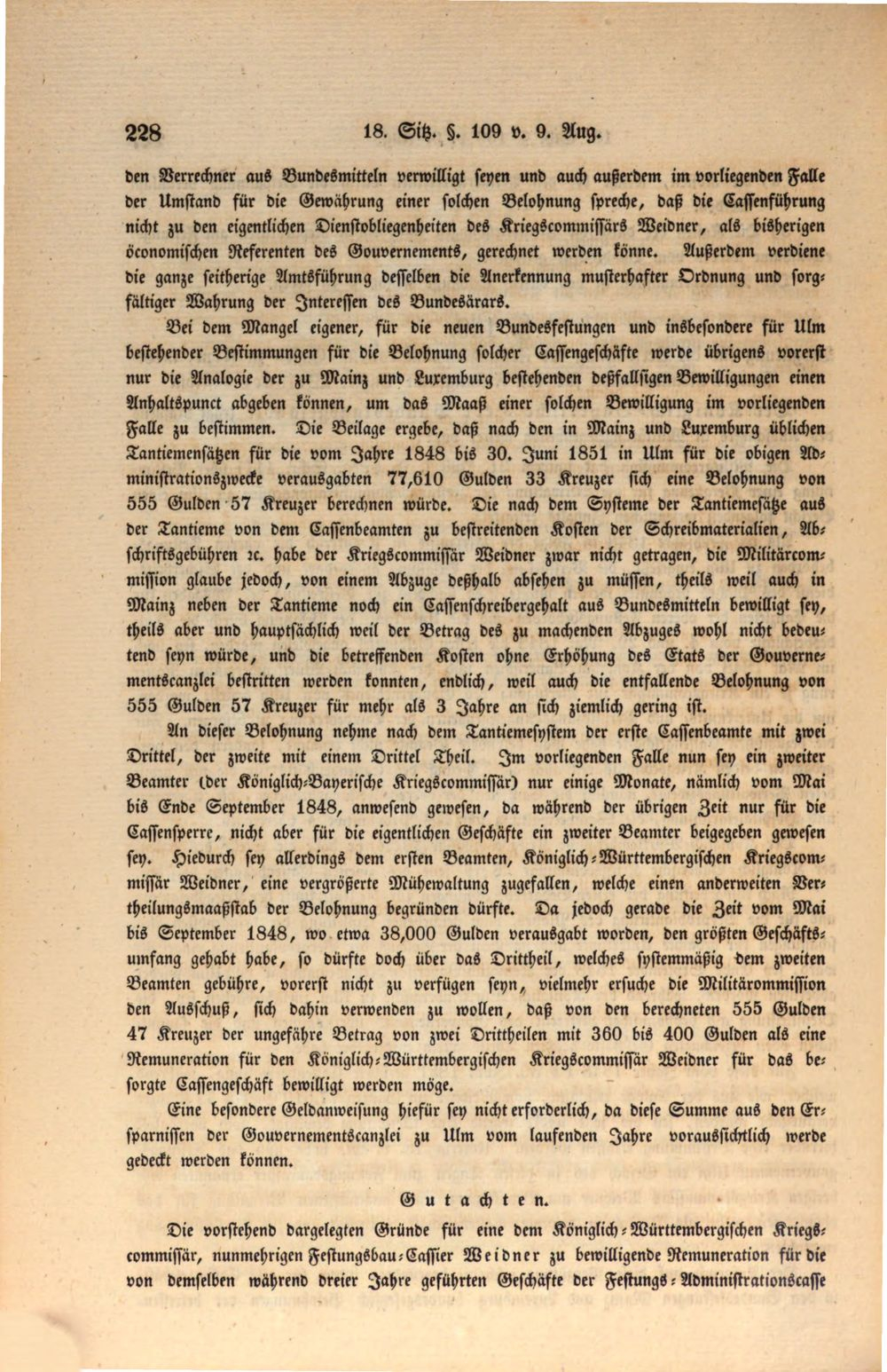 228 18. Sitz. §. 109 v. 9. Aug.

den Verrechner aus Bundesmitteln verwilligt seyen und auch außerdem im vorliegenden Falle der Umstand für die Gewährung einer solchen Belohnung spreche, daß die Cassenführung nicht zu den eigentlichen Dienstobliegenheiten des Kriegscommissärs Weidner, als bisherigen öconomischen Referenten des Gouvernements, gerechnet werden könne. Außerdem verdiene die ganze seitherige Amtsführung desselben die Anerkennung musterhafter Ordnung und sorgfältiger Wahrung der Interessen des Bundesärars.

Bei dem Mangel eigener, für die neuen Bundesfestungen und insbesondere für Ulm bestehender Bestimmungen für die Belohnung solcher Cassengeschäfte werde übrigens vorerst nur die Analogie der zu Mainz und Luxemburg bestehenden deßfallsigen Bewilligungen einen Anhaltspunct abgeben können, um das Maaß einer solchen Bewilligung im vorliegenden Falle zu bestimmen. Die Beilage ergebe, daß nach den in Mainz und Luxemburg üblichen Tantiemensätzen für die vom Jahre 1848 bis 30. Juni 1851 in Ulm für die obigen Administrationszwecke verausgabten 77,610 Gulden 33 Kreuzer sich eine Belohnung von 555 Gulden 57 Kreuzer berechnen würde. Die nach dem Systeme der Tantiemesätze aus der Tantieme von dem Cassenbeamten zu bestreitenden Kosten der Schreibmaterialien, Abschriftsgebühren ꝛc. habe der Kriegscommissär Weidner zwar nicht getragen, die Militärcommission glaube jedoch, von einem Abzuge deßhalb absehen zu müssen, theils weil auch in Mainz neben der Tantieme noch ein Cassenschreibergehalt aus Bundesmitteln bewilligt sey, theils aber und hauptsächlich weil der Betrag des zu machenden Abzuges wohl nicht bedeutend seyn würde, und die betreffenden Kosten ohne Erhöhung des Etats der Gouvernementscanzlei bestritten werden konnten, endlich, weil auch die entfallende Belohnung von 555 Gulden 57 Kreuzer für mehr als 3 Jahre an sich ziemlich gering ist.

An dieser Belohnung nehme nach dem Tantiemesystem der erste Cassenbeamte mit zwei Drittel, der zweite mit einem Drittel Theil. Im vorliegenden Falle nun sey ein zweiter Beamter (der Königlich-Bayerische Kriegscommissär) nur einige Monate, nämlich vom Mai bis Ende September 1848, anwesend gewesen, da während der übrigen Zeit nur für die Cassensperre, nicht aber für die eigentlichen Geschäfte ein zweiter Beamter beigegeben gewesen sey. Hiedurch sey allerdings dem ersten Beamten, Königlich-Württembergischen Kriegscommissär Weidner, eine vergrößerte Mühewaltung zugefallen, welche einen anderweiten Vertheilungsmaaßstab der Belohnung begründen dürfte. Da jedoch gerade die Zeit vom Mai bis September 1848, wo etwa 38,000 Gulden verausgabt worden, den größten Geschäftsumfang gehabt habe, so dürfte doch über das Drittheil, welches systemmäßig dem zweiten Beamten gebühre, vorerst nicht zu verfügen seyn, vielmehr ersuche die Militärommission den Ausschuß, sich dahin verwenden zu wollen, daß von den berechneten 555 Gulden 47 Kreuzer der ungefähre Betrag von zwei Drittheilen mit 360 bis 400 Gulden als eine Remuneration für den Königlich-Württembergischen Kriegscommissär Weidner für das besorgte Cassengeschäft bewilligt werden möge.

Eine besondere Geldanweisung hiefür sey nicht erforderlich, da diese Summe aus den Ersparnissen der Gouvernementscanzlei zu Ulm vom laufenden Jahre voraussichtlich werde gedeckt werden können.

Gutachten.

Die vorstehend dargelegten Gründe für eine dem Königlich-Württembergischen Kriegscommissär, nunmehrigen Festungsbau-Cassier Weidner zu bewilligende Remuneration für die von demselben während dreier Jahre geführten Geschäfte der Festungs-Administrationscasse